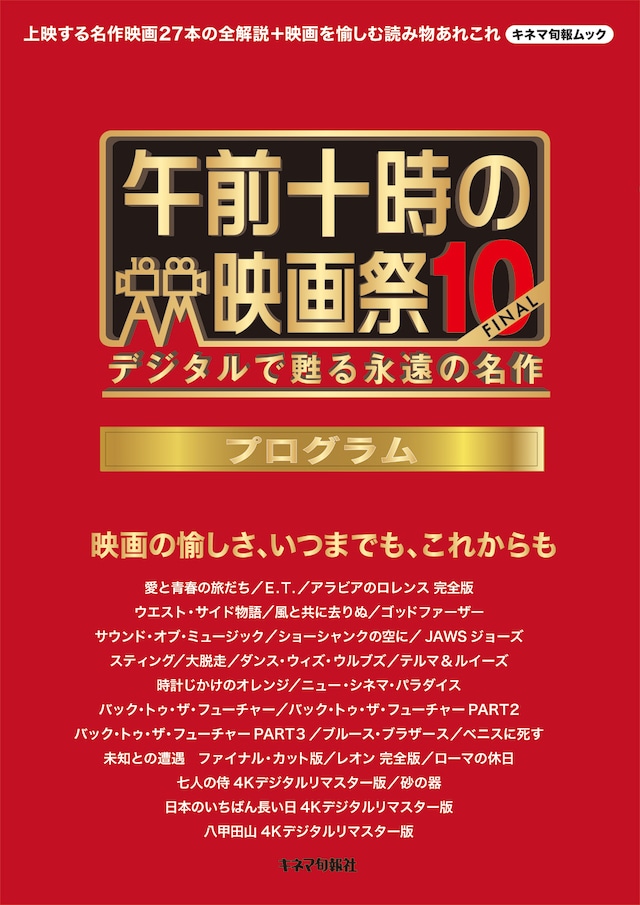 上映する名作映画27本の全解説＋映画を愉しむ読み物あれこれ

キネマ旬報ムック

午前十時の映画祭10 FINAL

デジタルで甦る永遠の名作

プログラム

映画の愉しさ、いつまでも、これからも

愛と青春の旅だち／E.T.／アラビアのロレンス 完全版
ウエスト・サイド物語／風と共に去りぬ／ゴッドファーザー
サウンド・オブ・ミュージック／ショーシャンクの空に／JAWS ジョーズ
スティング／大脱走／ダンス・ウィズ・ウルブズ／テルマ＆ルイーズ
時計じかけのオレンジ／ニュー・シネマ・パラダイス
バック・トゥ・ザ・フューチャー／バック・トゥ・ザ・フューチャー PART2
バック・トゥ・ザ・フューチャー PART3／ブルース・ブラザース／ベニスに死す
未知との遭遇 ファイナル・カット版／レオン 完全版／ローマの休日
七人の侍 4Kデジタルリマスター版／砂の器
日本のいちばん長い日 4Kデジタルリマスター版
八甲田山 4Kデジタルリマスター版

キネマ旬報社